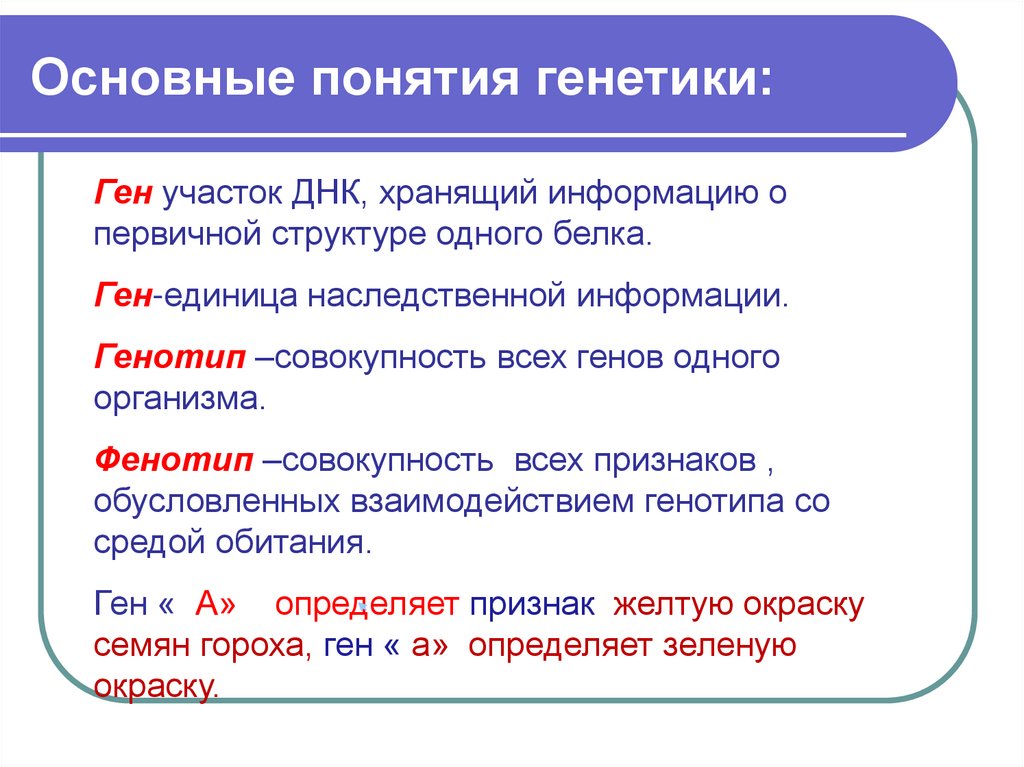 Основные понятия генетики:

Ген участок ДНК, хранящий информацию о первичной структуре одного белка.

Ген-единица наследственной информации.

Генотип –совокупность всех генов одного организма.

Фенотип –совокупность всех признаков , обусловленных взаимодействием генотипа со средой обитания.

Ген « А» определяет признак желтую окраску семян гороха, ген « а» определяет зеленую окраску.